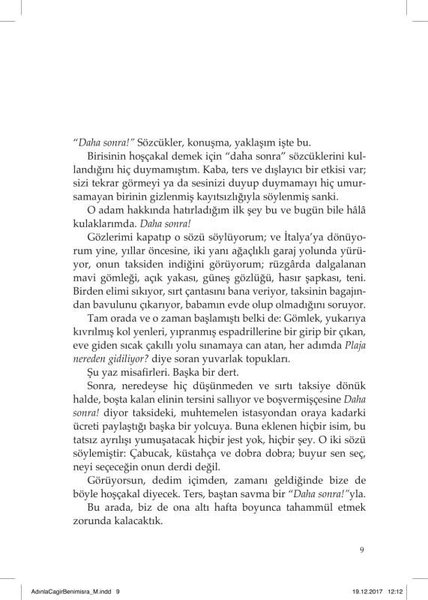 "Daha sonra!" Sözcükler, konuşma, yaklaşım işte bu.

Birisinin hoşçakal demek için "daha sonra" sözcüklerini kullandığını hiç duymamıştım. Kaba, ters ve dışlayıcı bir etkisi var; sizi tekrar görmeyi ya da sesinizi duyup duymamayı hiç umursamayan birinin gizlenmiş kayıtsızlığıyla söylenmiş sanki.

O adam hakkında hatırladığım ilk şey bu ve bugün bile hâlâ kulaklarımda. Daha sonra!

Gözlerimi kapatıp o sözü söylüyorum; ve İtalya'ya dönüyorum yine, yıllar öncesine, iki yanı ağaçlıklı garaj yolunda yürüyor, onun taksiden indiğini görüyorum; rüzgârda dalgalanan mavi gömleği, açık yakası, güneş gözlüğü, hasır şapkası, teni. Birden elimi sıkıyor, sırt çantasını bana veriyor, taksinin bagajından bavulunu çıkarıyor, babamın evde olup olmadığını soruyor.

Tam orada ve o zaman başlamıştı belki de: Gömlek, yukarıya kıvrılmış kol yenleri, yıpranmış espadrillerine bir girip bir çıkan, eve giden sıcak çakıllı yolu sınamaya can atan, her adımda Plaja nereden gidiliyor? diye soran yuvarlak topukları.

Şu yaz misafirleri. Başka bir dert.

Sonra, neredeyse hiç düşünmeden ve sırtı taksiye dönük halde, boşta kalan elinin tersini sallıyor ve boşvermişçesine Daha sonra! diyor taksideki, muhtemelen istasyondan oraya kadarki ücreti paylaştığı başka bir yolcuya. Buna eklenen hiçbir isim, bu tatsız ayrılışı yumuşatacak hiçbir jest yok, hiçbir şey. O iki sözü söylemiştir: Çabucak, küstahça ve dobra dobra; buyur sen seç, neyi seçeceğin onun derdi değil.

Görüyorsun, dedim içimden, zamanı geldiğinde bize de böyle hoşçakal diyecek. Ters, baştan savma bir "Daha sonra!"yla.

Bu arada, biz de ona altı hafta boyunca tahammül etmek zorunda kalacaktık.

9

AdınlaCagirBenimisra_M.indd 9

19.12.2017 12:12